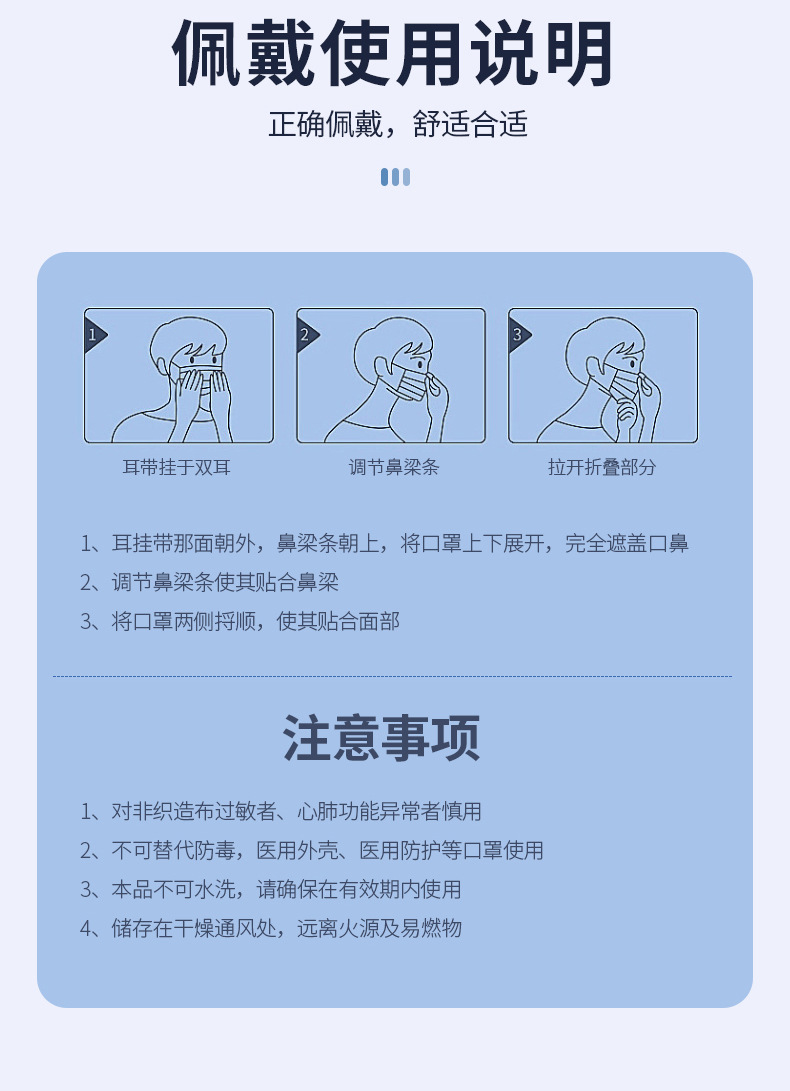 佩戴使用说明

正确佩戴，舒适合适

1

耳带挂于双耳

2

调节鼻梁条

3

拉开折叠部分

1、耳挂带那面朝外，鼻梁条朝上，将口罩上下展开，完全遮盖口鼻

2、调节鼻梁条使其贴合鼻梁

3、将口罩两侧捋顺，使其贴合面部

注意事项

1、对非织造布过敏者、心肺功能异常者慎用

2、不可替代防毒，医用外壳、医用防护等口罩使用

3、本品不可水洗，请确保在有效期内使用

4、储存在干燥通风处，远离火源及易燃物